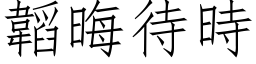 韜晦待時